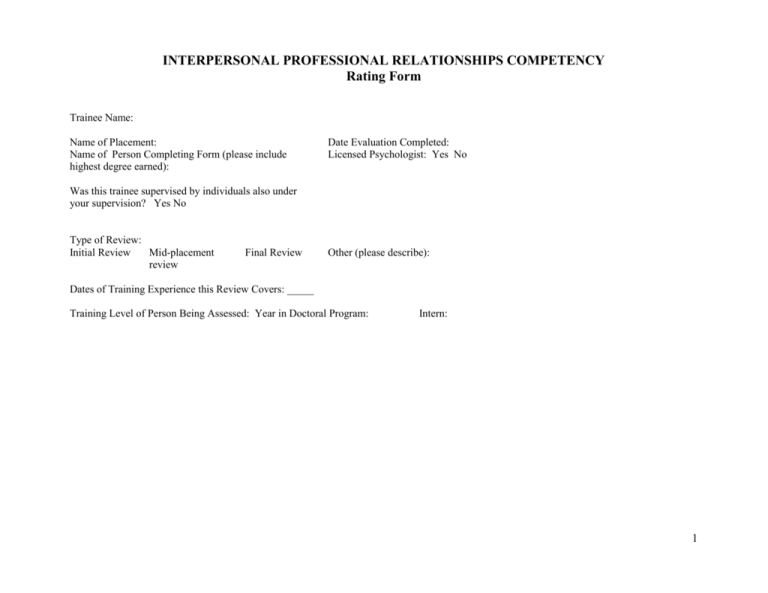 INTERPERSONAL PROFESSIONAL RELATIONSHIPS COMPETENCY
Rating Form

Trainee Name:

Name of Placement:
Name of Person Completing Form (please include highest degree earned):

Date Evaluation Completed:
Licensed Psychologist: Yes No

Was this trainee supervised by individuals also under your supervision? Yes No

Type of Review:
Initial Review Mid-placement review Final Review Other (please describe):

Dates of Training Experience this Review Covers: _____

Training Level of Person Being Assessed: Year in Doctoral Program: Intern:

1